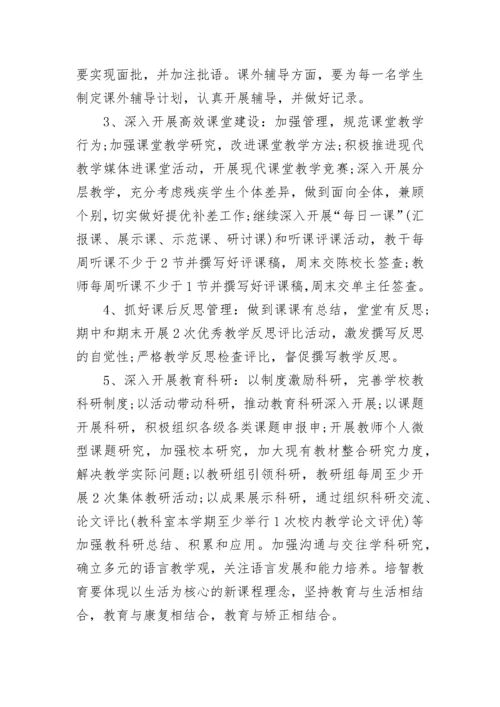 要实现面批，并加注批语。课外辅导方面，要为每一名学生制定课外辅导计划，认真开展辅导，并做好记录。

3、深入开展高效课堂建设：加强管理，规范课堂教学行为；加强课堂教学研究，改进课堂教学方法；积极推进现代教学媒体进课堂活动，开展现代课堂教学竞赛；深入开展分层教学，充分考虑残疾学生个体差异，做到面向全体，兼顾个别，切实做好提优补差工作；继续深入开展“每日一课”(汇报课、展示课、示范课、研讨课)和听课评课活动，教干每周听课不少于2节并撰写好评课稿，周末交陈校长签查；教师每周听课不少于1节并撰写好评课稿，周末交单主任签查。

4、抓好课后反思管理：做到课课有总结，堂堂有反思；期中和期末开展2次优秀教学反思评比活动，激发撰写反思的自觉性；严格教学反思检查评比，督促撰写教学反思。

5、深入开展教育科研：以制度激励科研，完善学校教科研制度；以活动带动科研，推动教育科研深入开展；以课题开展科研，积极组织各级各类课题申报申；开展教师个人微型课题研究，加强校本研究，加大现有教材整合研究力度，解决教学实际问题；以教研组引领科研，教研组每周至少开展2次集体教研活动；以成果展示科研，通过组织科研交流、论文评比(教科室本学期至少举行1次校内教学论文评优)等加强教科研总结、积累和应用。加强沟通与交往学科研究，确立多元的语言教学观，关注语言发展和能力培养。培智教育要体现以生活为核心的新课程理念，坚持教育与生活相结合，教育与康复相结合，教育与矫正相结合。